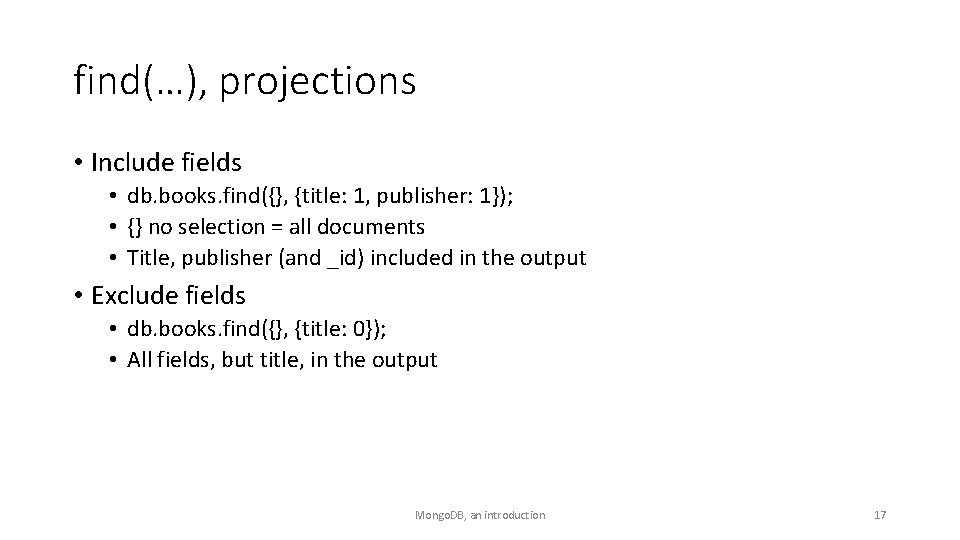 find(…), projections

• Include fields
  • db.books.find({}, {title: 1, publisher: 1});
  • {} no selection = all documents
  • Title, publisher (and _id) included in the output

• Exclude fields
  • db.books.find({}, {title: 0});
  • All fields, but title, in the output

MongoDB, an introduction

17